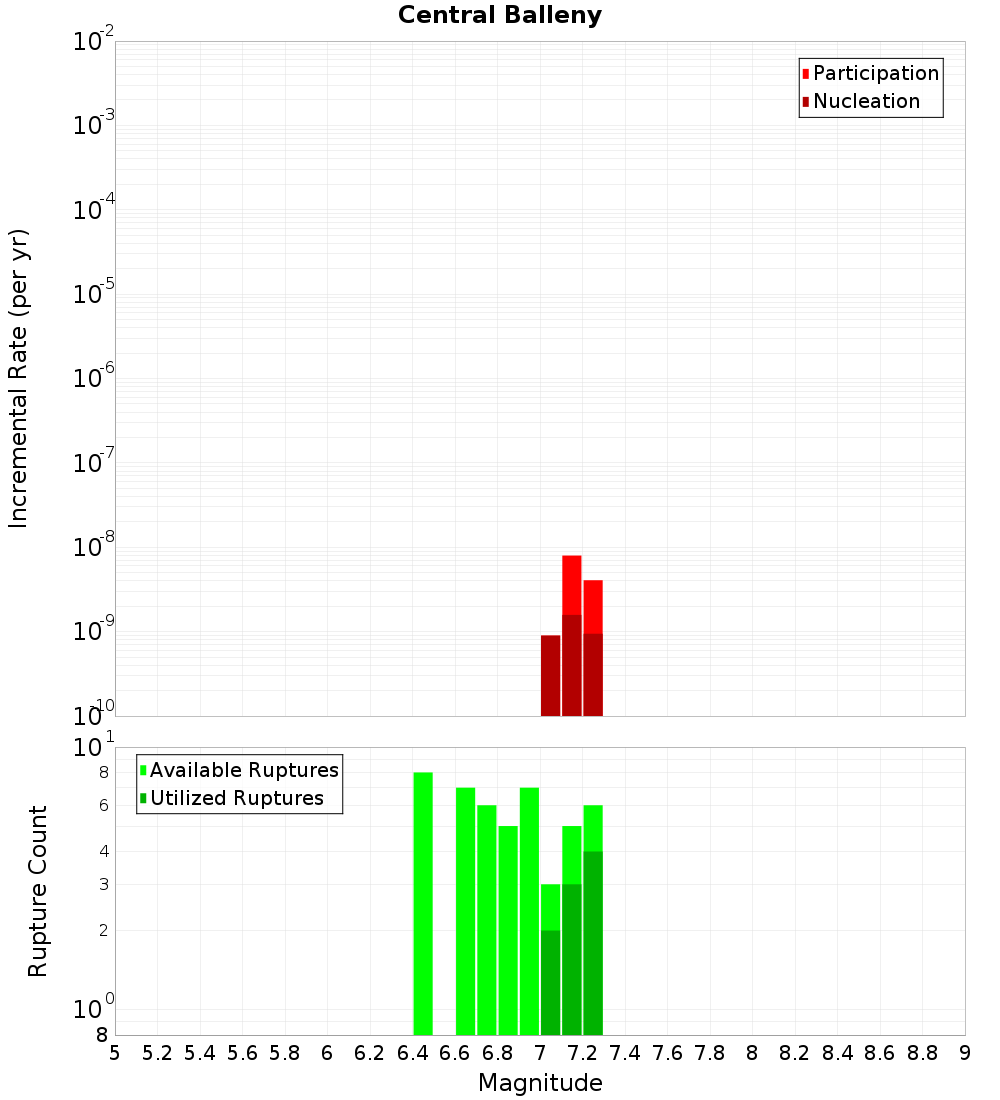 Central Balleny

Participation
Nucleation

Incremental Rate (per yr)

$10^{-2}$
$10^{-3}$
$10^{-4}$
$10^{-5}$
$10^{-6}$
$10^{-7}$
$10^{-8}$
$10^{-9}$
$10^{-10}$

Available Ruptures
Utilized Ruptures

Rupture Count

$10^{1}$
8
6
4
3
2
$10^{0}$
8

5 5.2 5.4 5.6 5.8 6 6.2 6.4 6.6 6.8 7 7.2 7.4 7.6 7.8 8 8.2 8.4 8.6 8.8 9

Magnitude